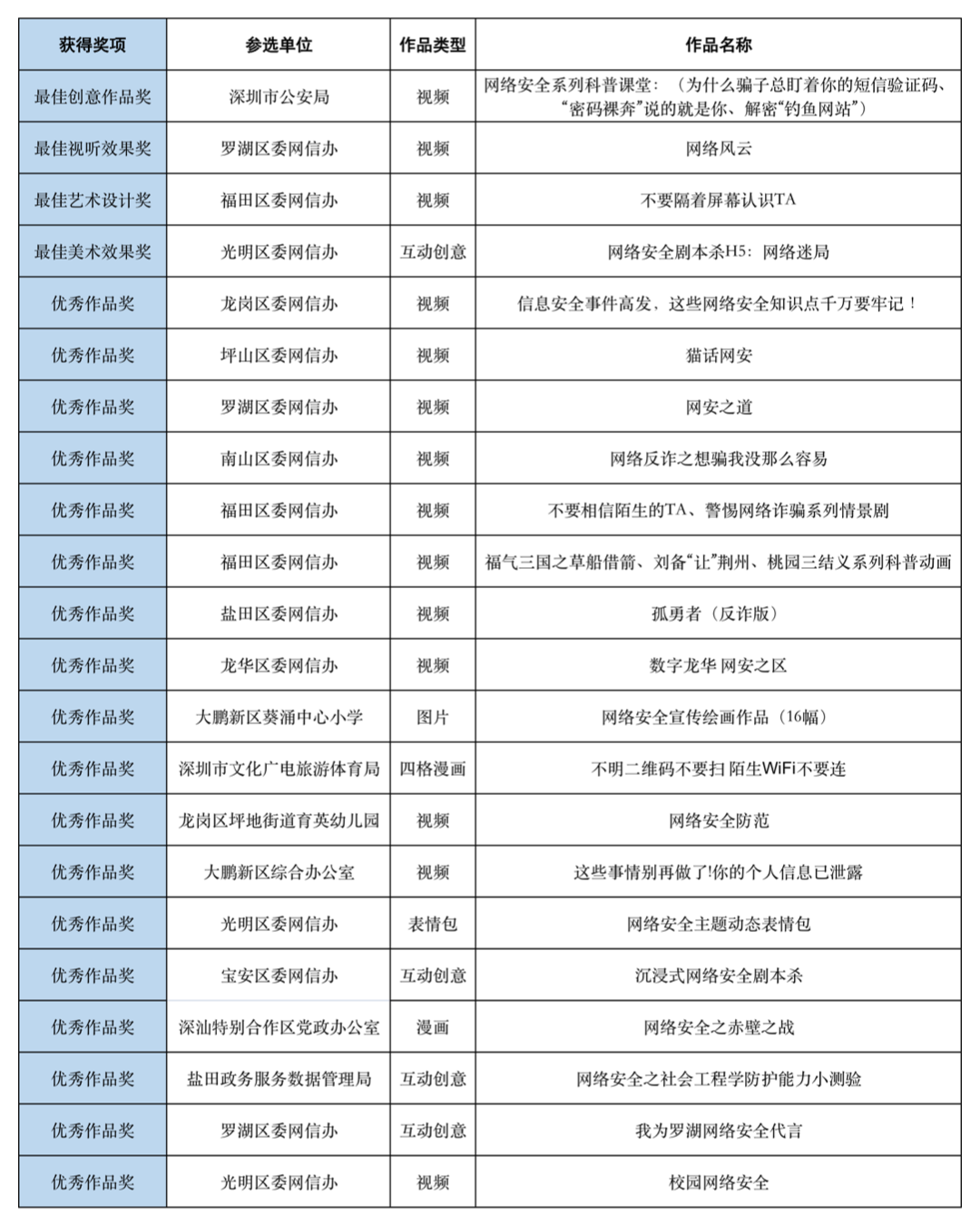 | 获得奖项 | 参选单位 | 作品类型 | 作品名称 |
|---|---|---|---|
| 最佳创意作品奖 | 深圳市公安局 | 视频 | 网络安全系列科普课堂：（为什么骗子总盯着你的短信验证码、“密码裸奔”说的就是你、解密“钓鱼网站”） |
| 最佳视听效果奖 | 罗湖区委网信办 | 视频 | 网络风云 |
| 最佳艺术设计奖 | 福田区委网信办 | 视频 | 不要隔着屏幕认识TA |
| 最佳美术效果奖 | 光明区委网信办 | 互动创意 | 网络安全剧本杀H5：网络迷局 |
| 优秀作品奖 | 龙岗区委网信办 | 视频 | 信息安全事件高发，这些网络安全知识点千万要牢记！ |
| 优秀作品奖 | 坪山区委网信办 | 视频 | 猫话网安 |
| 优秀作品奖 | 罗湖区委网信办 | 视频 | 网安之道 |
| 优秀作品奖 | 南山区委网信办 | 视频 | 网络反诈之想骗我没那么容易 |
| 优秀作品奖 | 福田区委网信办 | 视频 | 不要相信陌生的TA、警惕网络诈骗系列情景剧 |
| 优秀作品奖 | 福田区委网信办 | 视频 | 福气三国之草船借箭、刘备“让”荆州、桃园三结义系列科普动画 |
| 优秀作品奖 | 盐田区委网信办 | 视频 | 孤勇者（反诈版） |
| 优秀作品奖 | 龙华区委网信办 | 视频 | 数字龙华 网安之区 |
| 优秀作品奖 | 大鹏新区葵涌中心小学 | 图片 | 网络安全宣传绘画作品（16幅） |
| 优秀作品奖 | 深圳市文化广电旅游体育局 | 四格漫画 | 不明二维码不要扫 陌生WiFi不要连 |
| 优秀作品奖 | 龙岗区坪地街道育英幼儿园 | 视频 | 网络安全防范 |
| 优秀作品奖 | 大鹏新区综合办公室 | 视频 | 这些事情别再做了!你的个人信息已泄露 |
| 优秀作品奖 | 光明区委网信办 | 表情包 | 网络安全主题动态表情包 |
| 优秀作品奖 | 宝安区委网信办 | 互动创意 | 沉浸式网络安全剧本杀 |
| 优秀作品奖 | 深汕特别合作区党政办公室 | 漫画 | 网络安全之赤壁之战 |
| 优秀作品奖 | 盐田政务服务数据管理局 | 互动创意 | 网络安全之社会工程学防护能力小测验 |
| 优秀作品奖 | 罗湖区委网信办 | 互动创意 | 我为罗湖网络安全代言 |
| 优秀作品奖 | 光明区委网信办 | 视频 | 校园网络安全 |